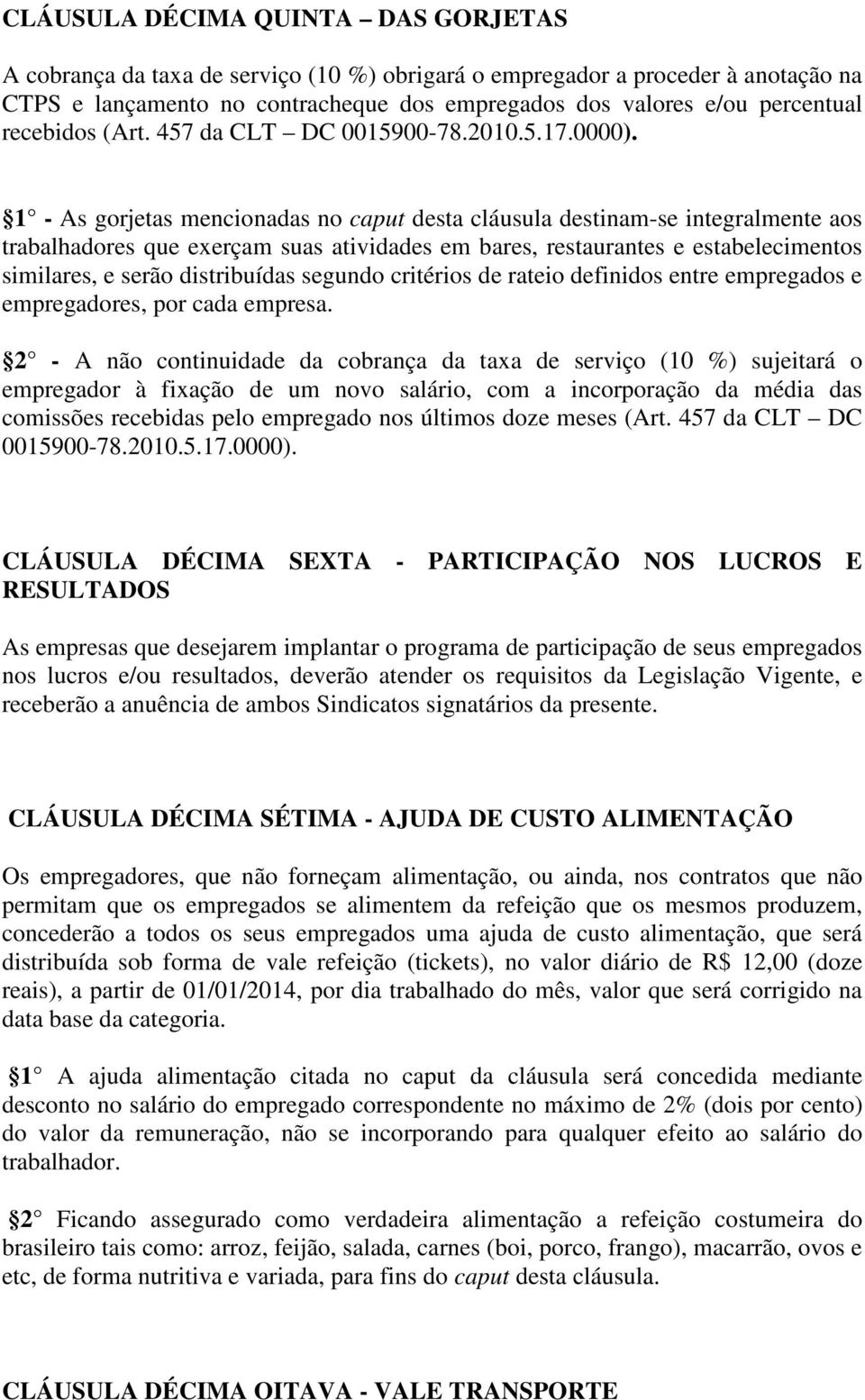 CLÁUSULA DÉCIMA QUINTA – DAS GORJETAS

A cobrança da taxa de serviço (10 %) obrigará o empregador a proceder à anotação na CTPS e lançamento no contracheque dos empregados dos valores e/ou percentual recebidos (Art. 457 da CLT – DC 0015900-78.2010.5.17.0000).

§1° - As gorjetas mencionadas no caput desta cláusula destinam-se integralmente aos trabalhadores que exerçam suas atividades em bares, restaurantes e estabelecimentos similares, e serão distribuídas segundo critérios de rateio definidos entre empregados e empregadores, por cada empresa.

§2° - A não continuidade da cobrança da taxa de serviço (10 %) sujeitará o empregador à fixação de um novo salário, com a incorporação da média das comissões recebidas pelo empregado nos últimos doze meses (Art. 457 da CLT – DC 0015900-78.2010.5.17.0000).

CLÁUSULA DÉCIMA SEXTA - PARTICIPAÇÃO NOS LUCROS E RESULTADOS

As empresas que desejarem implantar o programa de participação de seus empregados nos lucros e/ou resultados, deverão atender os requisitos da Legislação Vigente, e receberão a anuência de ambos Sindicatos signatários da presente.

CLÁUSULA DÉCIMA SÉTIMA - AJUDA DE CUSTO ALIMENTAÇÃO

Os empregadores, que não forneçam alimentação, ou ainda, nos contratos que não permitam que os empregados se alimentem da refeição que os mesmos produzem, concederão a todos os seus empregados uma ajuda de custo alimentação, que será distribuída sob forma de vale refeição (tickets), no valor diário de R$ 12,00 (doze reais), a partir de 01/01/2014, por dia trabalhado do mês, valor que será corrigido na data base da categoria.

§1° A ajuda alimentação citada no caput da cláusula será concedida mediante desconto no salário do empregado correspondente no máximo de 2% (dois por cento) do valor da remuneração, não se incorporando para qualquer efeito ao salário do trabalhador.

§2° Ficando assegurado como verdadeira alimentação a refeição costumeira do brasileiro tais como: arroz, feijão, salada, carnes (boi, porco, frango), macarrão, ovos e etc, de forma nutritiva e variada, para fins do caput desta cláusula.

CLÁUSULA DÉCIMA OITAVA - VALE TRANSPORTE